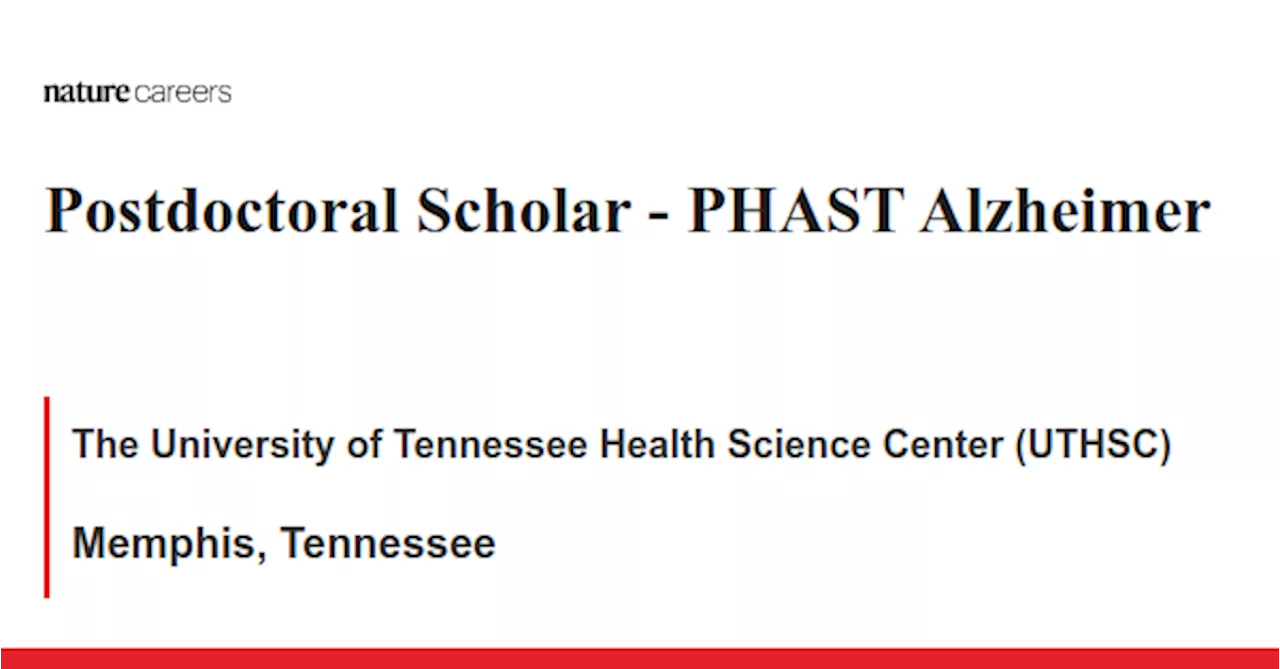 nature careers

Postdoctoral Scholar - PHAST Alzheimer

The University of Tennessee Health Science Center (UTHSC)

Memphis, Tennessee